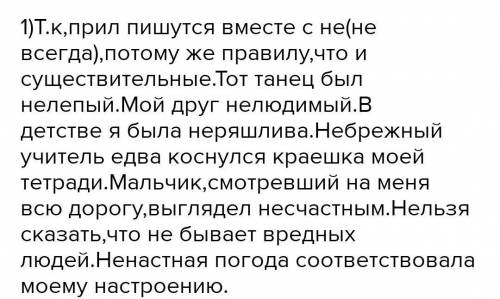 1)Т.к,прил пишутся вместе с не(не всегда),потому же правилу,что и существительные.Тот танец был нелепый.Мой друг нелюдимый.В детстве я была неряшлива.Небрежный учитель едва коснулся краешка моей тетради.Мальчик,смотревший на меня всю дорогу,выглядел несчастным.Нельзя сказать,что не бывает вредных людей.Ненастная погода соответствовала моему настроению.